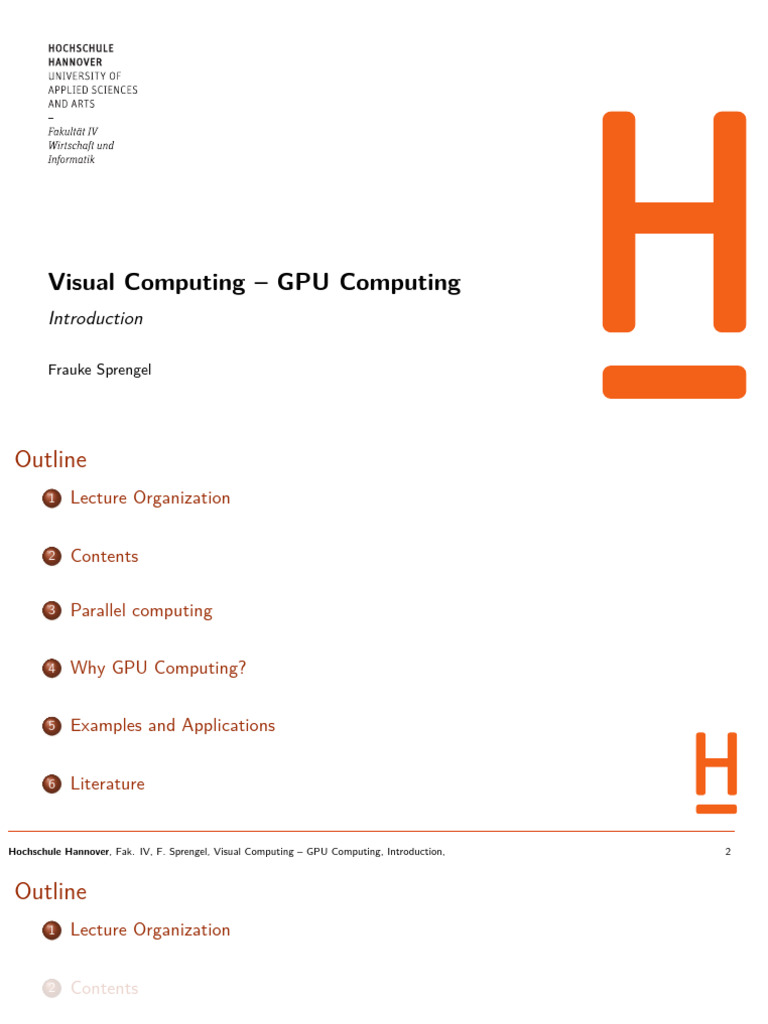 HOCHSCHULE
HANNOVER
UNIVERSITY OF
APPLIED SCIENCES
AND ARTS
–
Fakultät IV
Wirtschaft und
Informatik

Visual Computing – GPU Computing

Introduction

Frauke Sprengel

Outline

1 Lecture Organization

2 Contents

3 Parallel computing

4 Why GPU Computing?

5 Examples and Applications

6 Literature

Hochschule Hannover, Fak. IV, F. Sprengel, Visual Computing – GPU Computing, Introduction, 2

Outline

1 Lecture Organization

2 Contents